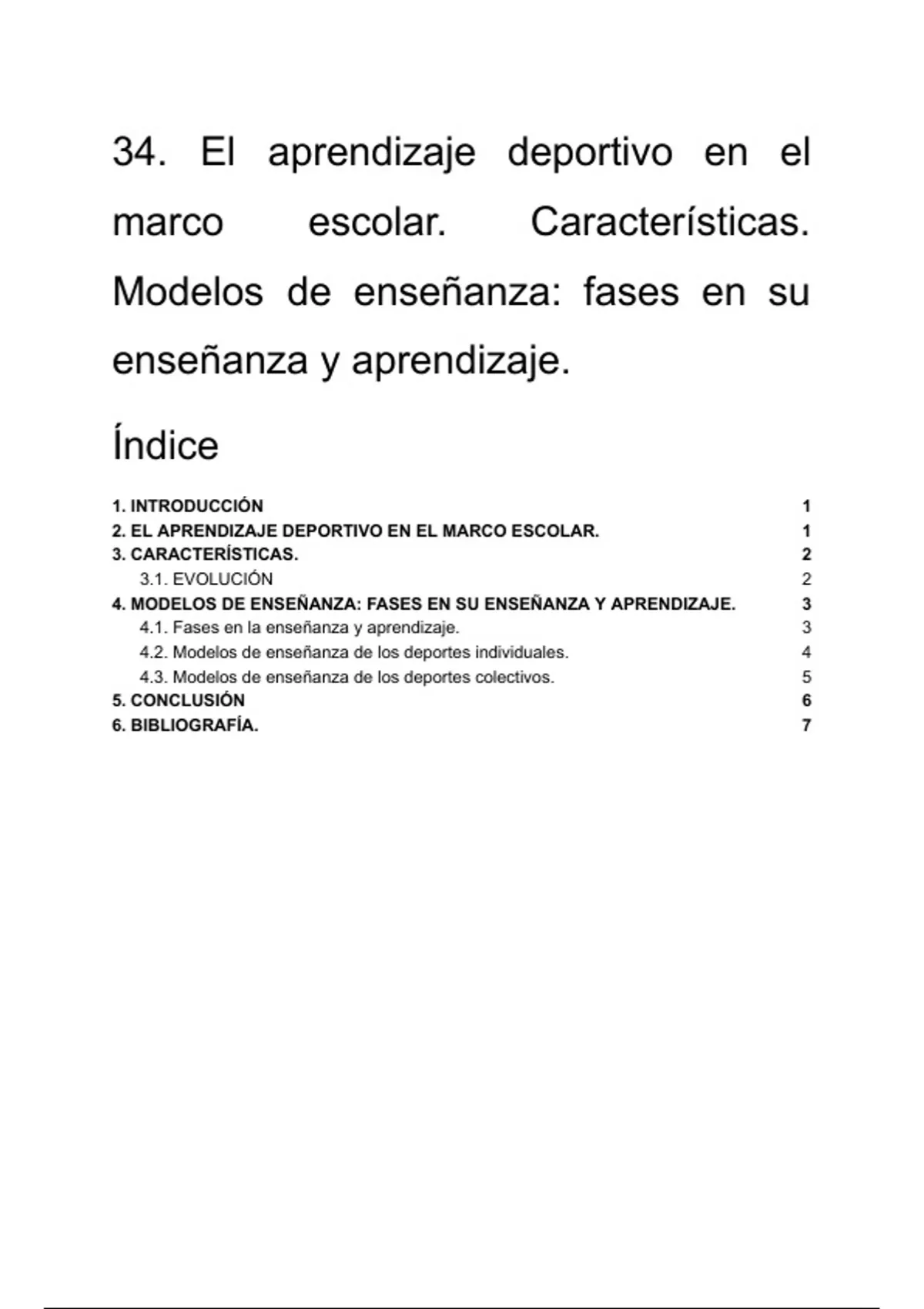 34. El aprendizaje deportivo en el marco escolar. Características. Modelos de enseñanza: fases en su enseñanza y aprendizaje.

Índice

1. INTRODUCCIÓN 1
2. EL APRENDIZAJE DEPORTIVO EN EL MARCO ESCOLAR. 1
3. CARACTERÍSTICAS. 2
3.1. EVOLUCIÓN 2
4. MODELOS DE ENSEÑANZA: FASES EN SU ENSEÑANZA Y APRENDIZAJE. 3
4.1. Fases en la enseñanza y aprendizaje. 3
4.2. Modelos de enseñanza de los deportes individuales. 4
4.3. Modelos de enseñanza de los deportes colectivos. 5
5. CONCLUSIÓN 6
6. BIBLIOGRAFÍA. 7